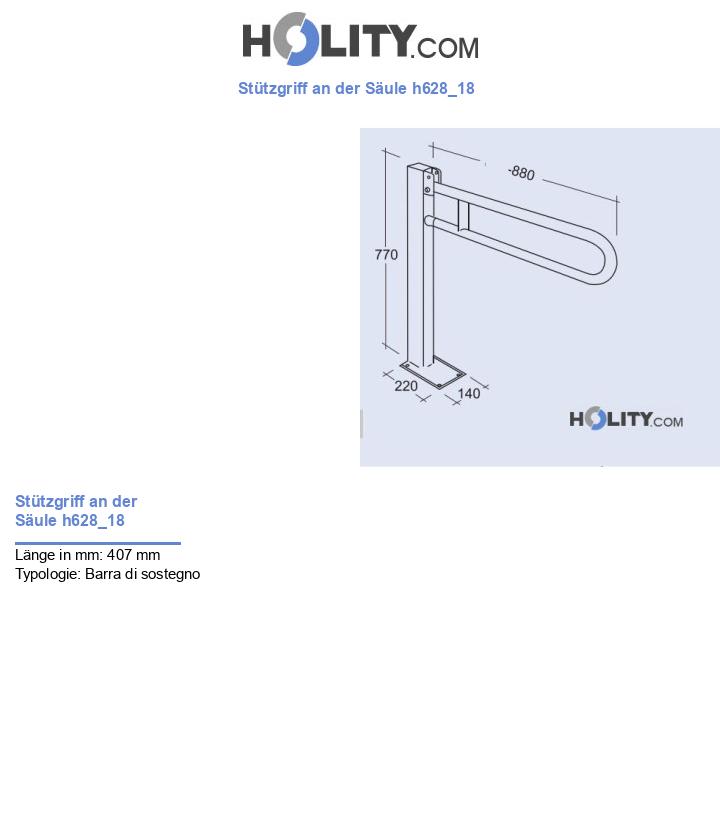 HOLITY.COM

Stützgriff an der Säule h628_18

-880

770

220

140

HOLITY.COM

Stützgriff an der Säule h628_18

Länge in mm: 407 mm
Typologie: Barra di sostegno